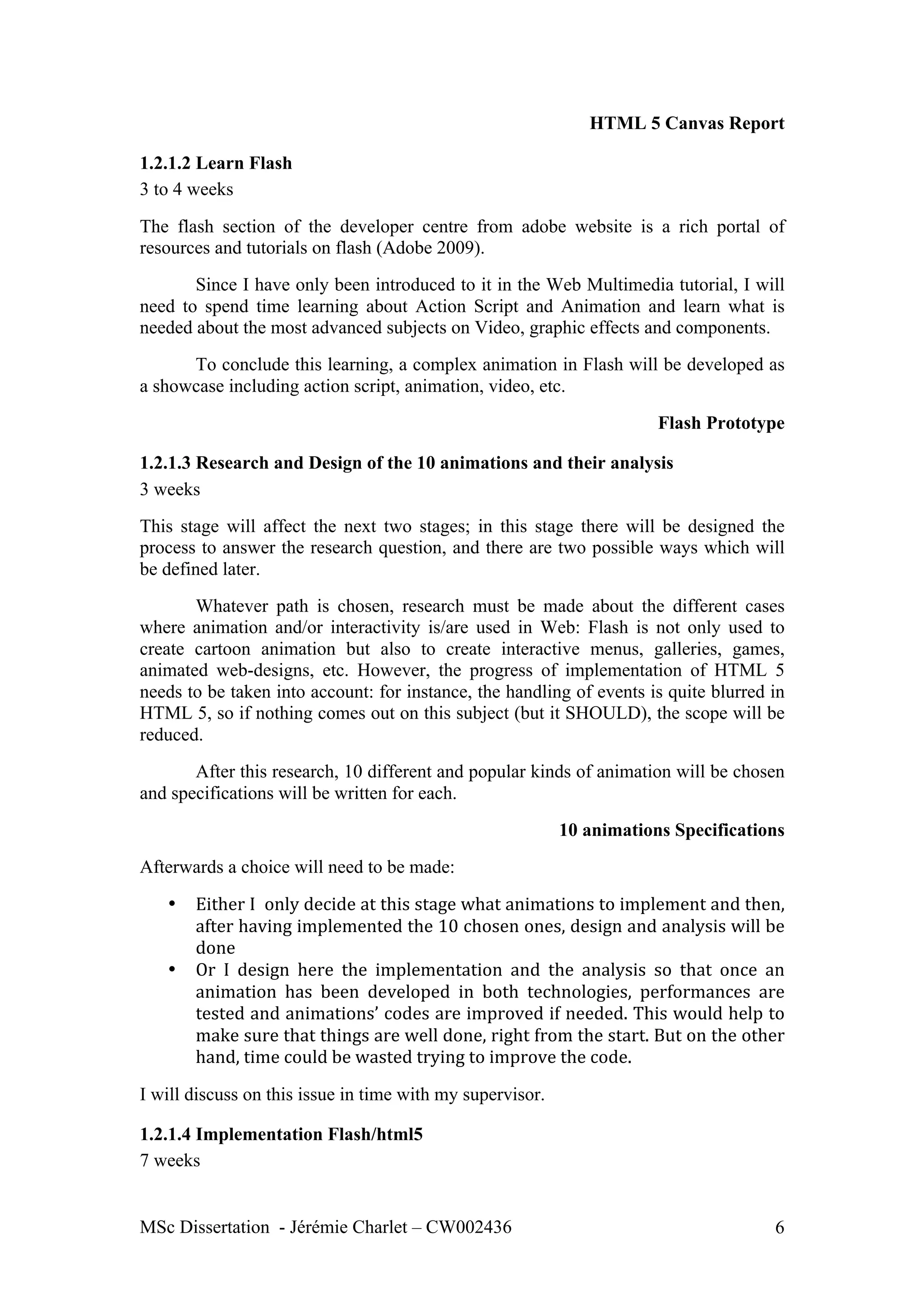 HTML 5 Canvas Report

1.2.1.2 Learn Flash
3 to 4 weeks

The flash section of the developer centre from adobe website is a rich portal of resources and tutorials on flash (Adobe 2009).

Since I have only been introduced to it in the Web Multimedia tutorial, I will need to spend time learning about Action Script and Animation and learn what is needed about the most advanced subjects on Video, graphic effects and components.

To conclude this learning, a complex animation in Flash will be developed as a showcase including action script, animation, video, etc.

Flash Prototype

1.2.1.3 Research and Design of the 10 animations and their analysis
3 weeks

This stage will affect the next two stages; in this stage there will be designed the process to answer the research question, and there are two possible ways which will be defined later.

Whatever path is chosen, research must be made about the different cases where animation and/or interactivity is/are used in Web: Flash is not only used to create cartoon animation but also to create interactive menus, galleries, games, animated web-designs, etc. However, the progress of implementation of HTML 5 needs to be taken into account: for instance, the handling of events is quite blurred in HTML 5, so if nothing comes out on this subject (but it SHOULD), the scope will be reduced.

After this research, 10 different and popular kinds of animation will be chosen and specifications will be written for each.

10 animations Specifications

Afterwards a choice will need to be made:

• Either I only decide at this stage what animations to implement and then, after having implemented the 10 chosen ones, design and analysis will be done
• Or I design here the implementation and the analysis so that once an animation has been developed in both technologies, performances are tested and animations' codes are improved if needed. This would help to make sure that things are well done, right from the start. But on the other hand, time could be wasted trying to improve the code.

I will discuss on this issue in time with my supervisor.

1.2.1.4 Implementation Flash/html5
7 weeks

MSc Dissertation - Jérémie Charlet – CW002436 6